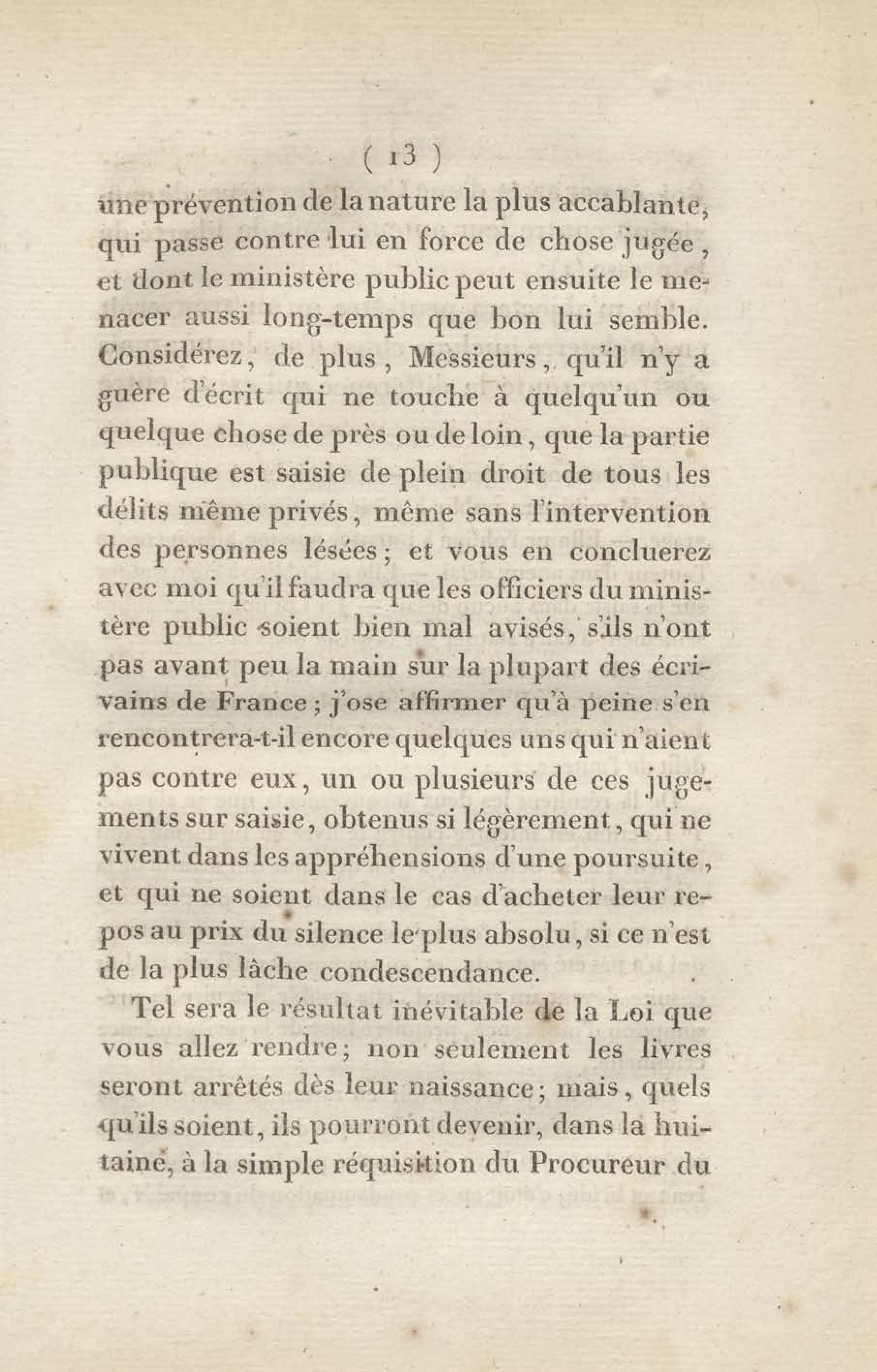 ( 13 )

une prévention de la nature la plus accablante, qui passe contre lui en force de chose jugée, et dont le ministère public peut ensuite le menacer aussi long-temps que bon lui semble. Considérez, de plus, Messieurs, qu'il n'y a guère d'écrit qui ne touche à quelqu'un ou quelque chose de près ou de loin, que la partie publique est saisie de plein droit de tous les délits même privés, même sans l'intervention des personnes lésées; et vous en concluerez avec moi qu'il faudra que les officiers du ministère public soient bien mal avisés, s'ils n'ont pas avant peu la main sur la plupart des écrivains de France; j'ose affirmer qu'à peine s'en rencontrera-t-il encore quelques uns qui n'aient pas contre eux, un ou plusieurs de ces jugements sur saisie, obtenus si légèrement, qui ne vivent dans les appréhensions d'une poursuite, et qui ne soient dans le cas d'acheter leur repos au prix du silence le plus absolu, si ce n'est de la plus lâche condescendance.

Tel sera le résultat inévitable de la Loi que vous allez rendre; non seulement les livres seront arrêtés dès leur naissance; mais, quels qu'ils soient, ils pourront devenir, dans la huitaine, à la simple réquisition du Procureur du